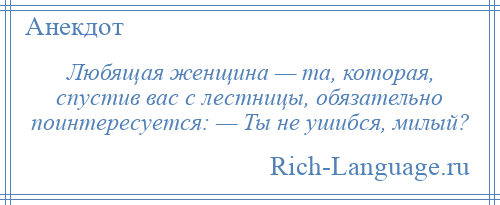 Анекдот

Любящая женщина — та, которая, спустив вас с лестницы, обязательно поинтересуется: — Ты не ушибся, милый?

Rich-Language.ru